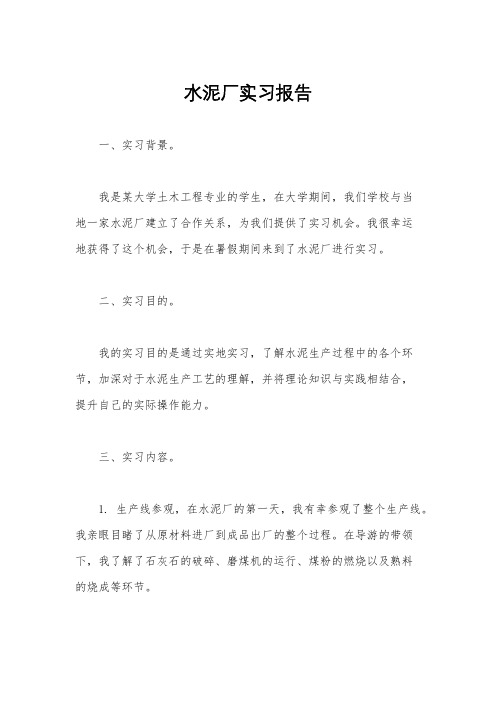 水泥厂实习报告

一、实习背景。

我是某大学土木工程专业的学生，在大学期间，我们学校与当地一家水泥厂建立了合作关系，为我们提供了实习机会。我很幸运地获得了这个机会，于是在暑假期间来到了水泥厂进行实习。

二、实习目的。

我的实习目的是通过实地实习，了解水泥生产过程中的各个环节，加深对于水泥生产工艺的理解，并将理论知识与实践相结合，提升自己的实际操作能力。

三、实习内容。

1. 生产线参观，在水泥厂的第一天，我有幸参观了整个生产线。我亲眼目睹了从原材料进厂到成品出厂的整个过程。在导游的带领下，我了解了石灰石的破碎、磨煤机的运行、煤粉的燃烧以及熟料的烧成等环节。